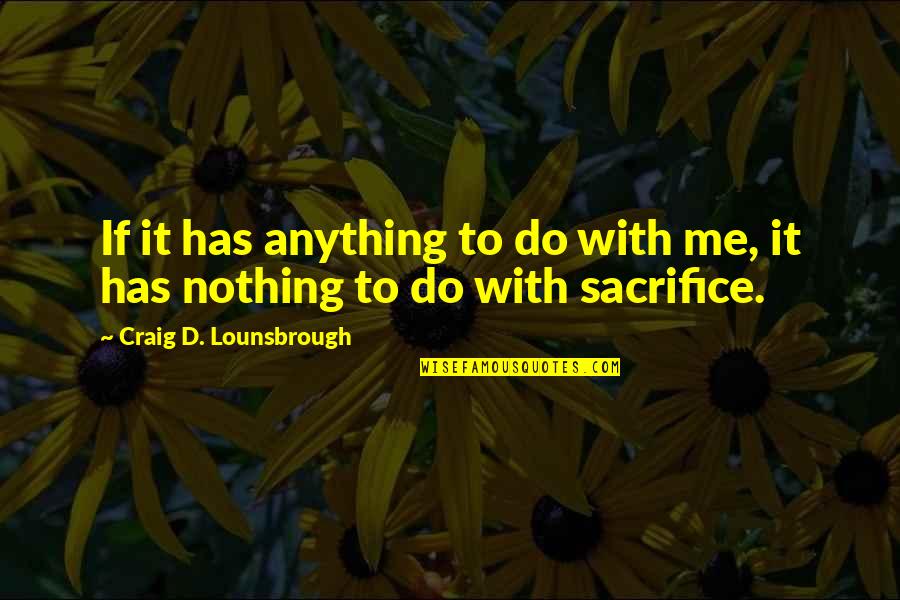 If it has anything to do with me, it has nothing to do with sacrifice.

~ Craig D. Lounsbrough

WISEFAMOUSQUOTES.COM